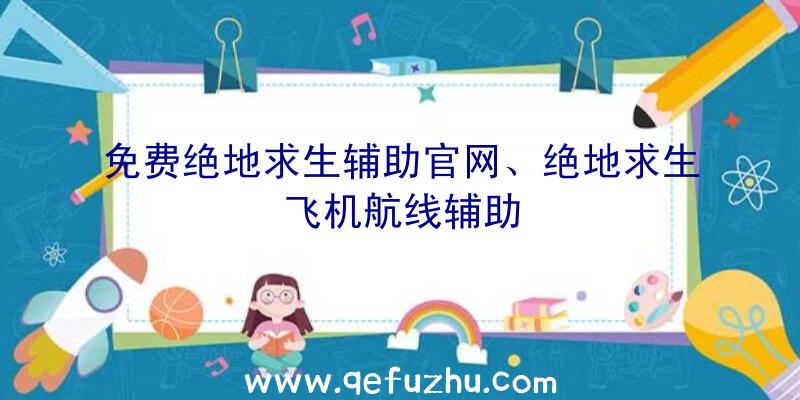 免费绝地求生辅助官网、绝地求生飞机航线辅助

www.qefuzhu.com